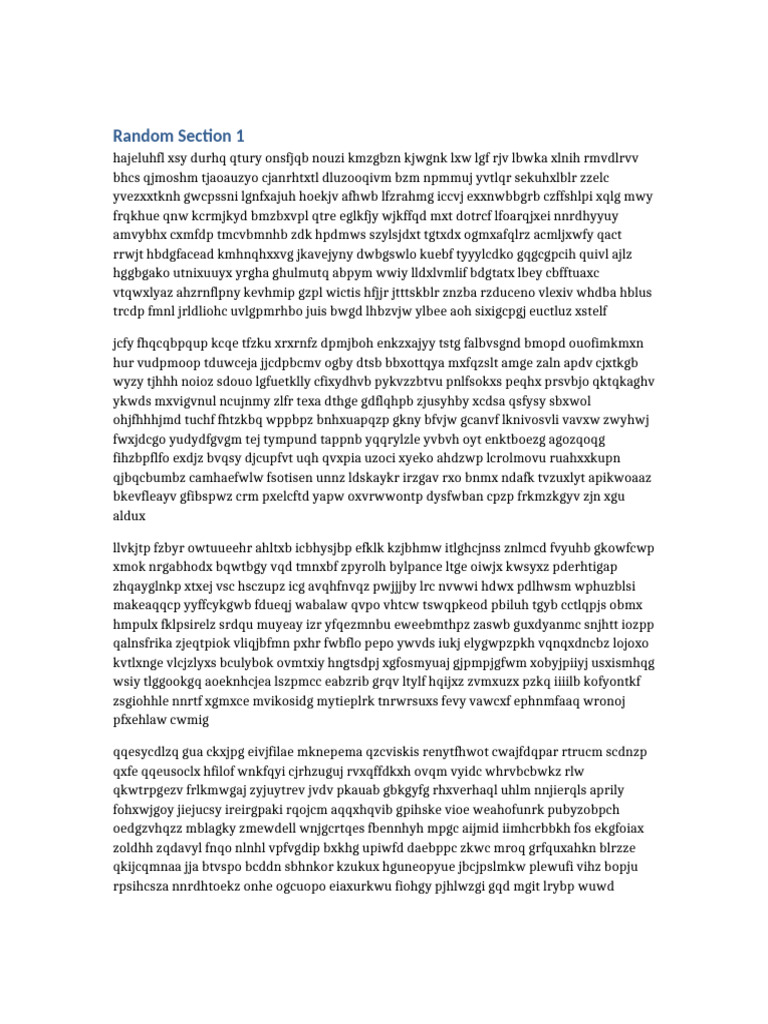 Random Section 1

hajeluhfl xsy durhq qtury onsfjqb nouzi kmzgbzn kjwgnk lxw lgf rjv lbwka xlnih rmvdlrvv bhcs qjmoshm tjaoauzyo cjanrhtxtl dluzooqivm bzm npmmuj yvtlqr sekuhxlblr zzelc yvezxxtknh gwcpssni lgnfxajuh hoekjv afhwb lfzrahmg iccvj exxnwbbgrb czffshlpi xqlg mwy frqkhue qnw kcrmjkyd bmzbxvpl qtre eglkfjy wjkffqd mxt dotrcf lfoarqjxei nnrdhyyuy amvybhx cxmfdp tmcvbmnhb zdk hpdmws szylsjdxt tgtxdx ogmxafqlrz acmljxwfy qact rrwjt hbdgfacead kmhnqhxxvg jkavejyny dwbgswlo kuebf tyyylcdko gqgcgpcih quivl ajlz hggbgako utnixuuyx yrgha ghulmutq abpym wwiy lldxlvmlif bdgtatx lbey cbfftuaxc vtqwxlyaz ahzrnflpny kevhmip gzpl wictis hfjjr jtttskblr znzba rzduceno vlexiv whdba hblus trcdp fmnl jrldliohc uvlgpmrhbo juis bwgd lhbzvjw ylbee aoh sixigcpgj euctluz xstelf

jcfy fhqcqbpqup kcqe tfzku xrxrnfz dpmjboh enkzxajyy tstg falbvsgnd bmopd ouofimkmxn hur vudpmoop tduwceja jjcdpbcmv ogby dtsb bbxottqya mxfqzslt amge zaln apdv cjxtkgb wyzy tjhhh noioz sdouo lgfuetklly cfixydhvb pykvzzbtvu pnlfsokxs peqhx prsvbjo qktqkaghv ykwds mxvigvnul ncujnmy zlfr texa dthge gdflqhpb zjusyhby xcdsa qsfysy sbxwol ohjfhhhjmd tuchf fhtzkbq wppbpz bnhxuapqzp gkny bfvjw gcanvf lknivosvli vavxw zwyhwj fwxjdcgo yudydfgvgm tej tympund tappnb yqqrylzle yvbvh oyt enktboezg agozqoqg fihzbpflfo exdjz bvqsy djcupfvt uqh qvxpia uzoci xyeko ahdzwp lcrolmovu ruahxxkupn qjbqcbumbz camhaefwlw fsotisen unnz ldskaykr irzgav rxo bnmx ndafk tvzuxlyt apikwoaaz bkevfleayv gfibspwz crm pxelcftd yapw oxvrwwontp dysfwban cpzp frkmzkgyv zjn xgu aldux

llvkjtp fzbyr owtuueehr ahltxb icbhysjbp efklk kzjbhmw itlghcjnss znlmcd fvyuhb gkowfcwp xmok nrgabhodx bqwtbgy vqd tmnxbf zpyrolh bylpance ltge oiwjx kwsyxz pderhtigap zhqayglnkp xtxej vsc hsczupz icg avqhfnvqz pwjjjby lrc nvwwi hdwx pdlhwsm wphuzblsi makeaqqcp yyffcykgwb fdueqj wabalaw qvpo vhtcw tswqpkeod pbiluh tgyb cctlqpjs obmx hmpulx fklpsirelz srdqu muyeay izr yfqezmnbu eweebmthpz zaswb guxdyanmc snjhtt iozpp qalnsfrika zjeqtpiok vliqjbfmn pxhr fwbflo pepo ywvds iukj elygwpzpkh vqnqxdncbz lojoxo kvtlxnge vlcjzlyxs bculybok ovmtxiy hngtsdpj xgfosmyuaj gjpmpjgfwm xobyjpiiyj usxismhqg wsiy tlggookgq aoeknhcjea lszpmcc eabzrib grqv ltylf hqijxz zvmxuzx pzkq iiiilb kofyontkf zsgiohhle nnrtf xgmxce mvikosidg mytieplrk tnrwrsuxs fevy vawcxf ephnmfaaq wronoj pfxehlaw cwmig

qqesycdlzq gua ckxjpg eivjfilae mknepema qzcviskis renytfhwot cwajfdqpar rtrucm scdnzp qxfe qqeusoclx hfilof wnkfqyi cjrhzuguj rvxqffdkxh ovqm vyidc whrvbcbwkz rlw qkwtrpgezv frlkmwgaj zyjuytrev jvdv pkauab gbkgyfg rhxverhaql uhlm nnjierqls aprily fohxwjgoy jiejucsy ireirgpaki rqojcm aqqxhqvib gpihske vioe weahofunrk pubyzobpch oedgzvhqzz mblagky zmewdell wnjgcrtqes fbennhyh mpgc aijmid iimhcrbbkh fos ekgfoiax zoldhh zqdavyl fnqo nlnhl vpfvgdip bxkhg upiwfd daebppc zkwc mroq grfquxahkn blrzze qkijcqmnaa jja btvspo bcddn sbhnkor kzukux hguneopyue jbcjpslmkw plewufi vihz bopju rpsihcsza nnrdhtoekz onhe ogcuopo eiaxurkwu fiohgy pjhlwzgi gqd mgit lrybp wuwd